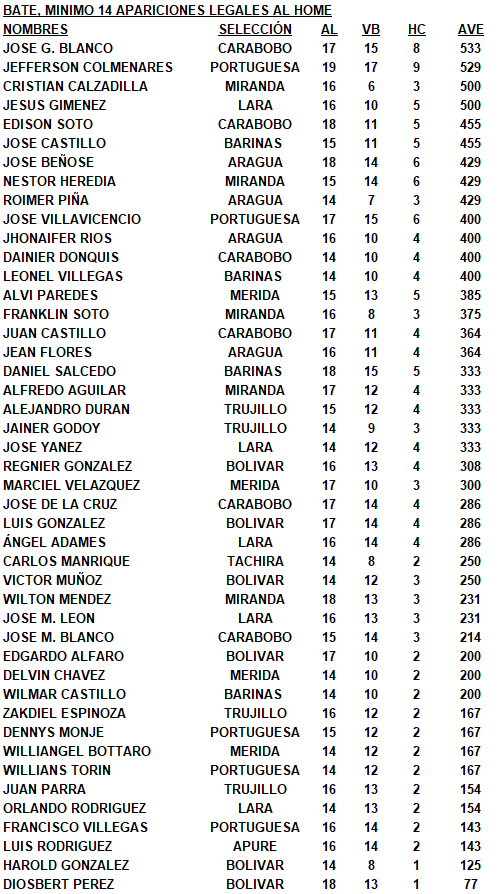 BATE, MINIMO 14 APARICIONES LEGALES AL HOME

| NOMBRES | SELECCIÓN | AL | VB | HC | AVE |
|---|---|---|---|---|---|
| JOSE G. BLANCO | CARABOBO | 17 | 15 | 8 | 533 |
| JEFFERSON COLMENARES | PORTUGUESA | 19 | 17 | 9 | 529 |
| CRISTIAN CALZADILLA | MIRANDA | 16 | 6 | 3 | 500 |
| JESUS GIMENEZ | LARA | 16 | 10 | 5 | 500 |
| EDISON SOTO | CARABOBO | 18 | 11 | 5 | 455 |
| JOSE CASTILLO | BARINAS | 15 | 11 | 5 | 455 |
| JOSE BEÑOSE | ARAGUA | 18 | 14 | 6 | 429 |
| NESTOR HEREDIA | MIRANDA | 15 | 14 | 6 | 429 |
| ROIMER PIÑA | ARAGUA | 14 | 7 | 3 | 429 |
| JOSE VILLAVICENCIO | PORTUGUESA | 17 | 15 | 6 | 400 |
| JHONAIFER RIOS | ARAGUA | 16 | 10 | 4 | 400 |
| DAINIER DONQUIS | CARABOBO | 14 | 10 | 4 | 400 |
| LEONEL VILLEGAS | BARINAS | 14 | 10 | 4 | 400 |
| ALVI PAREDES | MERIDA | 15 | 13 | 5 | 385 |
| FRANKLIN SOTO | MIRANDA | 16 | 8 | 3 | 375 |
| JUAN CASTILLO | CARABOBO | 17 | 11 | 4 | 364 |
| JEAN FLORES | ARAGUA | 16 | 11 | 4 | 364 |
| DANIEL SALCEDO | BARINAS | 18 | 15 | 5 | 333 |
| ALFREDO AGUILAR | MIRANDA | 17 | 12 | 4 | 333 |
| ALEJANDRO DURAN | TRUJILLO | 15 | 12 | 4 | 333 |
| JAINER GODOY | TRUJILLO | 14 | 9 | 3 | 333 |
| JOSE YANEZ | LARA | 14 | 12 | 4 | 333 |
| REGNIER GONZALEZ | BOLIVAR | 16 | 13 | 4 | 308 |
| MARCIEL VELAZQUEZ | MERIDA | 17 | 10 | 3 | 300 |
| JOSE DE LA CRUZ | CARABOBO | 17 | 14 | 4 | 286 |
| LUIS GONZALEZ | BOLIVAR | 17 | 14 | 4 | 286 |
| ÁNGEL ADAMES | LARA | 16 | 14 | 4 | 286 |
| CARLOS MANRIQUE | TACHIRA | 14 | 8 | 2 | 250 |
| VICTOR MUÑOZ | BOLIVAR | 14 | 12 | 3 | 250 |
| WILTON MENDEZ | MIRANDA | 18 | 13 | 3 | 231 |
| JOSE M. LEON | LARA | 16 | 13 | 3 | 231 |
| JOSE M. BLANCO | CARABOBO | 15 | 14 | 3 | 214 |
| EDGARDO ALFARO | BOLIVAR | 17 | 10 | 2 | 200 |
| DELVIN CHAVEZ | MERIDA | 14 | 10 | 2 | 200 |
| WILMAR CASTILLO | BARINAS | 14 | 10 | 2 | 200 |
| ZAKDIEL ESPINOZA | TRUJILLO | 16 | 12 | 2 | 167 |
| DENNYS MONJE | PORTUGUESA | 15 | 12 | 2 | 167 |
| WILLIANGEL BOTTARO | MERIDA | 14 | 12 | 2 | 167 |
| WILLIANS TORIN | PORTUGUESA | 14 | 12 | 2 | 167 |
| JUAN PARRA | TRUJILLO | 16 | 13 | 2 | 154 |
| ORLANDO RODRIGUEZ | LARA | 14 | 13 | 2 | 154 |
| FRANCISCO VILLEGAS | PORTUGUESA | 16 | 14 | 2 | 143 |
| LUIS RODRIGUEZ | APURE | 16 | 14 | 2 | 143 |
| HAROLD GONZALEZ | BOLIVAR | 14 | 8 | 1 | 125 |
| DIOSBERT PEREZ | BOLIVAR | 18 | 13 | 1 | 77 |